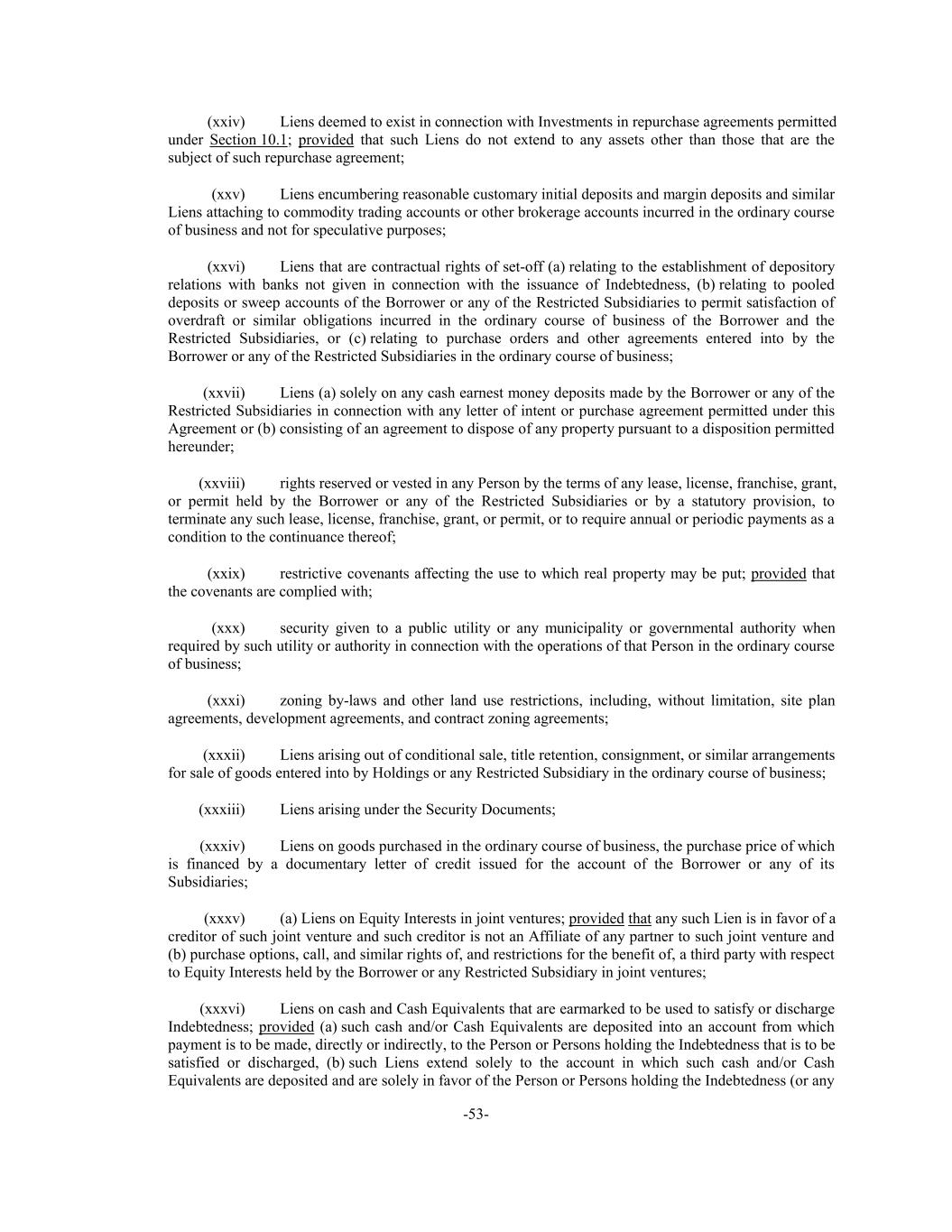 (xxiv) Liens deemed to exist in connection with Investments in repurchase agreements permitted under Section 10.1; provided that such Liens do not extend to any assets other than those that are the subject of such repurchase agreement;

(xxv) Liens encumbering reasonable customary initial deposits and margin deposits and similar Liens attaching to commodity trading accounts or other brokerage accounts incurred in the ordinary course of business and not for speculative purposes;

(xxvi) Liens that are contractual rights of set-off (a) relating to the establishment of depository relations with banks not given in connection with the issuance of Indebtedness, (b) relating to pooled deposits or sweep accounts of the Borrower or any of the Restricted Subsidiaries to permit satisfaction of overdraft or similar obligations incurred in the ordinary course of business of the Borrower and the Restricted Subsidiaries, or (c) relating to purchase orders and other agreements entered into by the Borrower or any of the Restricted Subsidiaries in the ordinary course of business;

(xxvii) Liens (a) solely on any cash earnest money deposits made by the Borrower or any of the Restricted Subsidiaries in connection with any letter of intent or purchase agreement permitted under this Agreement or (b) consisting of an agreement to dispose of any property pursuant to a disposition permitted hereunder;

(xxviii) rights reserved or vested in any Person by the terms of any lease, license, franchise, grant, or permit held by the Borrower or any of the Restricted Subsidiaries or by a statutory provision, to terminate any such lease, license, franchise, grant, or permit, or to require annual or periodic payments as a condition to the continuance thereof;

(xxix) restrictive covenants affecting the use to which real property may be put; provided that the covenants are complied with;

(xxx) security given to a public utility or any municipality or governmental authority when required by such utility or authority in connection with the operations of that Person in the ordinary course of business;

(xxxi) zoning by-laws and other land use restrictions, including, without limitation, site plan agreements, development agreements, and contract zoning agreements;

(xxxii) Liens arising out of conditional sale, title retention, consignment, or similar arrangements for sale of goods entered into by Holdings or any Restricted Subsidiary in the ordinary course of business;

(xxxiii) Liens arising under the Security Documents;

(xxxiv) Liens on goods purchased in the ordinary course of business, the purchase price of which is financed by a documentary letter of credit issued for the account of the Borrower or any of its Subsidiaries;

(xxxv) (a) Liens on Equity Interests in joint ventures; provided that any such Lien is in favor of a creditor of such joint venture and such creditor is not an Affiliate of any partner to such joint venture and (b) purchase options, call, and similar rights of, and restrictions for the benefit of, a third party with respect to Equity Interests held by the Borrower or any Restricted Subsidiary in joint ventures;

(xxxvi) Liens on cash and Cash Equivalents that are earmarked to be used to satisfy or discharge Indebtedness; provided (a) such cash and/or Cash Equivalents are deposited into an account from which payment is to be made, directly or indirectly, to the Person or Persons holding the Indebtedness that is to be satisfied or discharged, (b) such Liens extend solely to the account in which such cash and/or Cash Equivalents are deposited and are solely in favor of the Person or Persons holding the Indebtedness (or any

-53-